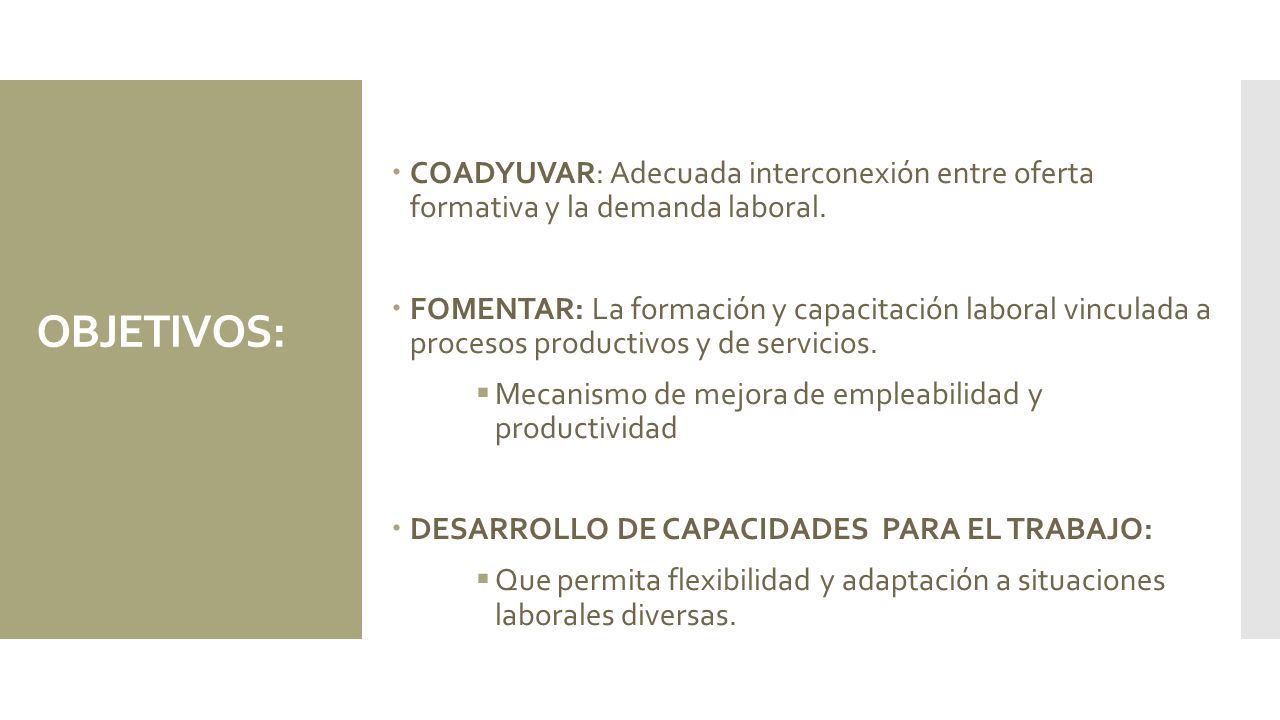 OBJETIVOS:

COADYUVAR: Adecuada interconexión entre oferta formativa y la demanda laboral.

FOMENTAR: La formación y capacitación laboral vinculada a procesos productivos y de servicios.

Mecanismo de mejora de empleabilidad y productividad

DESARROLLO DE CAPACIDADES PARA EL TRABAJO:

Que permita flexibilidad y adaptación a situaciones laborales diversas.